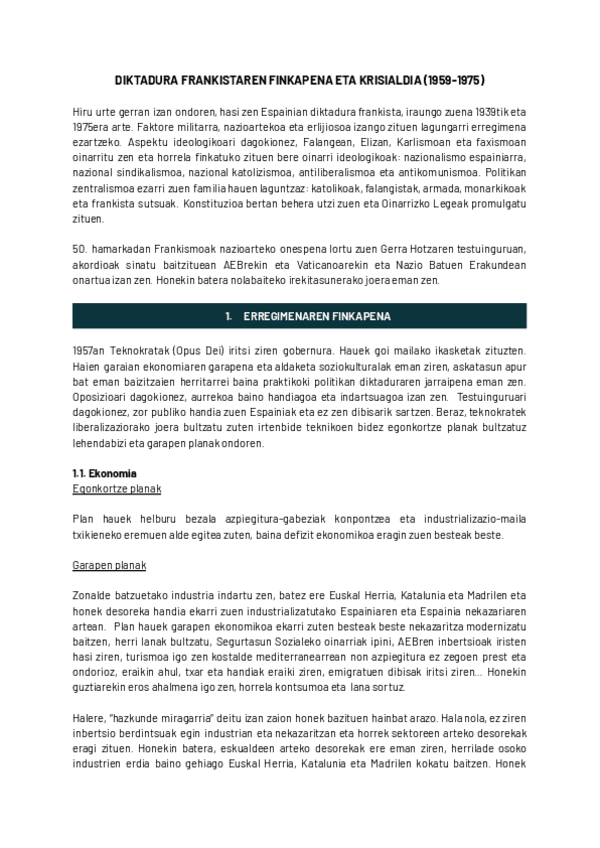 DIKTADURA FRANKISTAREN FINKAPENA ETA KRISIALDIA (1959-1975)

Hiru urte gerran izan ondoren, hasi zen Espainian diktadura frankista, iraungo zuena 1939tik eta 1975era arte. Faktore militarra, nazioartekoa eta erlijiosoa izango zituen lagungarri erregimena ezartzeko. Aspektu ideologikoari dagokionez, Falangean, Elizan, Karlismoan eta faxismoan oinarritu zen eta horrela finkatuko zituen bere oinarri ideologikoak: nazionalismo espainiarra, nazional sindikalismoa, nazional katolizismoa, antiliberalismoa eta antikomunismoa. Politikan zentralismoa ezarri zuen familia hauen laguntzaz: katolikoak, falangistak, armada, monarkikoak eta frankista sutsuak. Konstituzioa bertan behera utzi zuen eta Oinarrizko Legeak promulgatu zituen.

50. hamarkadan Frankismoak nazioarteko onespena lortu zuen Gerra Hotzaren testuinguruan, akordioak sinatu baitzituean AEBrekin eta Vaticanoarekin eta Nazio Batuen Erakundean onartua izan zen. Honekin batera nolabaiteko irekitasunerako joera eman zen.

1. ERREGIMENAREN FINKAPENA

1957an Teknokratak (Opus Dei) iritsi ziren gobernura. Hauek goi mailako ikasketak zituzten. Haien garaian ekonomiaren garapena eta aldaketa soziokulturalak eman ziren, askatasun apur bat eman baizitzaien herritarrei baina praktikoki politikan diktaduraren jarraipena eman zen. Oposizioari dagokionez, aurrekoa baino handiagoa eta indartsuagoa izan zen. Testuinguruari dagokionez, zor publiko handia zuen Espainiak eta ez zen dibisarik sartzen. Beraz, teknokratek liberalizaziorako joera bultzatu zuten irtenbide teknikoen bidez egonkortze planak bultzatuz lehendabizi eta garapen planak ondoren.

1.1. Ekonomia
Egonkortze planak

Plan hauek helburu bezala azpiegitura-gabeziak konpontzea eta industrializazio-maila txikieneko eremuen alde egitea zuten, baina defizit ekonomikoa eragin zuen besteak beste.

Garapen planak

Zonalde batzuetako industria indartu zen, batez ere Euskal Herria, Katalunia eta Madrilen eta honek desoreka handia ekarri zuen industrializatutako Espainiaren eta Espainia nekazariaren artean. Plan hauek garapen ekonomikoa ekarri zuten besteak beste nekazaritza modernizatu baitzen, herri lanak bultzatu, Segurtasun Sozialeko oinarriak ipini, AEBren inbertsioak iristen hasi ziren, turismoa igo zen kostalde mediterranearrean non azpiegitura ez zegoen prest eta ondorioz, eraikin ahul, txar eta handiak eraiki ziren, emigratuen dibisak iritsi ziren... Honekin guztiarekin eros ahalmena igo zen, horrela kontsumoa eta lana sortuz.

Halere, "hazkunde miragarria" deitu izan zaion honek bazituen hainbat arazo. Hala nola, ez ziren inbertsio berdintsuak egin industrian eta nekazaritzan eta horrek sektoreen arteko desorekak eragi zituen. Honekin batera, eskualdeen arteko desorekak ere eman ziren, herrilade osoko industrien erdia baino gehiago Euskal Herria, Katalunia eta Madrilen kokatu baitzen. Honek